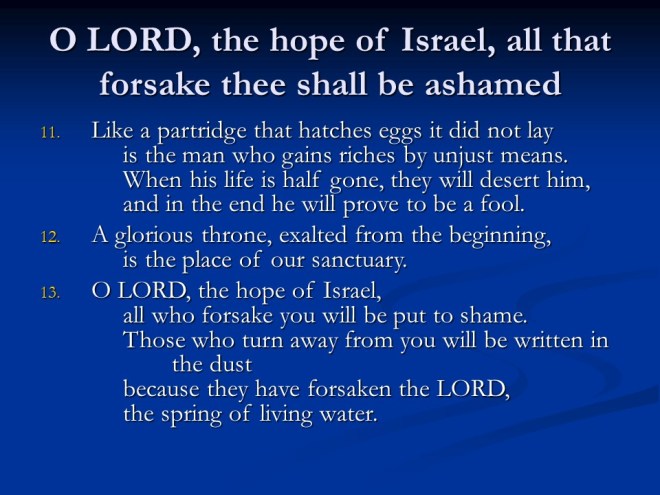 O LORD, the hope of Israel, all that forsake thee shall be ashamed

11. Like a partridge that hatches eggs it did not lay
is the man who gains riches by unjust means.
When his life is half gone, they will desert him,
and in the end he will prove to be a fool.

12. A glorious throne, exalted from the beginning,
is the place of our sanctuary.

13. O LORD, the hope of Israel,
all who forsake you will be put to shame.
Those who turn away from you will be written in the dust
because they have forsaken the LORD,
the spring of living water.